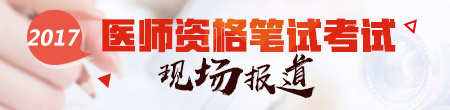 2017
医师资格笔试考试
现场报道